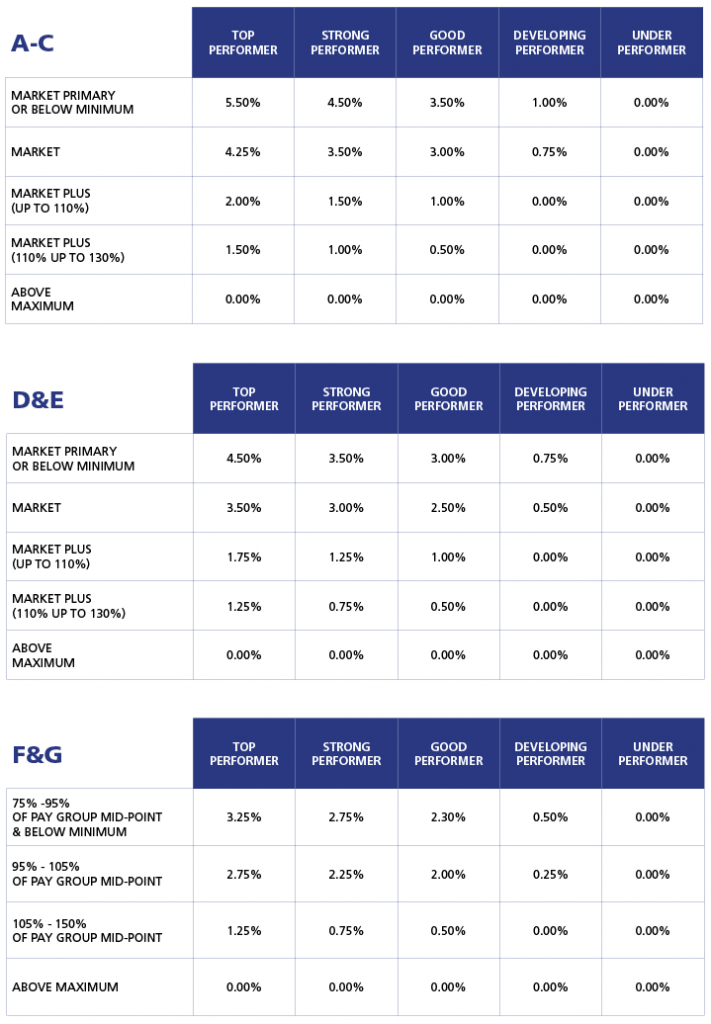 | A-C | TOP PERFORMER | STRONG PERFORMER | GOOD PERFORMER | DEVELOPING PERFORMER | UNDER PERFORMER |
|---|---|---|---|---|---|
| MARKET PRIMARY OR BELOW MINIMUM | 5.50% | 4.50% | 3.50% | 1.00% | 0.00% |
| MARKET | 4.25% | 3.50% | 3.00% | 0.75% | 0.00% |
| MARKET PLUS (UP TO 110%) | 2.00% | 1.50% | 1.00% | 0.00% | 0.00% |
| MARKET PLUS (110% UP TO 130%) | 1.50% | 1.00% | 0.50% | 0.00% | 0.00% |
| ABOVE MAXIMUM | 0.00% | 0.00% | 0.00% | 0.00% | 0.00% |

| D&E | TOP PERFORMER | STRONG PERFORMER | GOOD PERFORMER | DEVELOPING PERFORMER | UNDER PERFORMER |
|---|---|---|---|---|---|
| MARKET PRIMARY OR BELOW MINIMUM | 4.50% | 3.50% | 3.00% | 0.75% | 0.00% |
| MARKET | 3.50% | 3.00% | 2.50% | 0.50% | 0.00% |
| MARKET PLUS (UP TO 110%) | 1.75% | 1.25% | 1.00% | 0.00% | 0.00% |
| MARKET PLUS (110% UP TO 130%) | 1.25% | 0.75% | 0.50% | 0.00% | 0.00% |
| ABOVE MAXIMUM | 0.00% | 0.00% | 0.00% | 0.00% | 0.00% |

| F&G | TOP PERFORMER | STRONG PERFORMER | GOOD PERFORMER | DEVELOPING PERFORMER | UNDER PERFORMER |
|---|---|---|---|---|---|
| 75% -95% OF PAY GROUP MID-POINT & BELOW MINIMUM | 3.25% | 2.75% | 2.30% | 0.50% | 0.00% |
| 95% - 105% OF PAY GROUP MID-POINT | 2.75% | 2.25% | 2.00% | 0.25% | 0.00% |
| 105% - 150% OF PAY GROUP MID-POINT | 1.25% | 0.75% | 0.50% | 0.00% | 0.00% |
| ABOVE MAXIMUM | 0.00% | 0.00% | 0.00% | 0.00% | 0.00% |